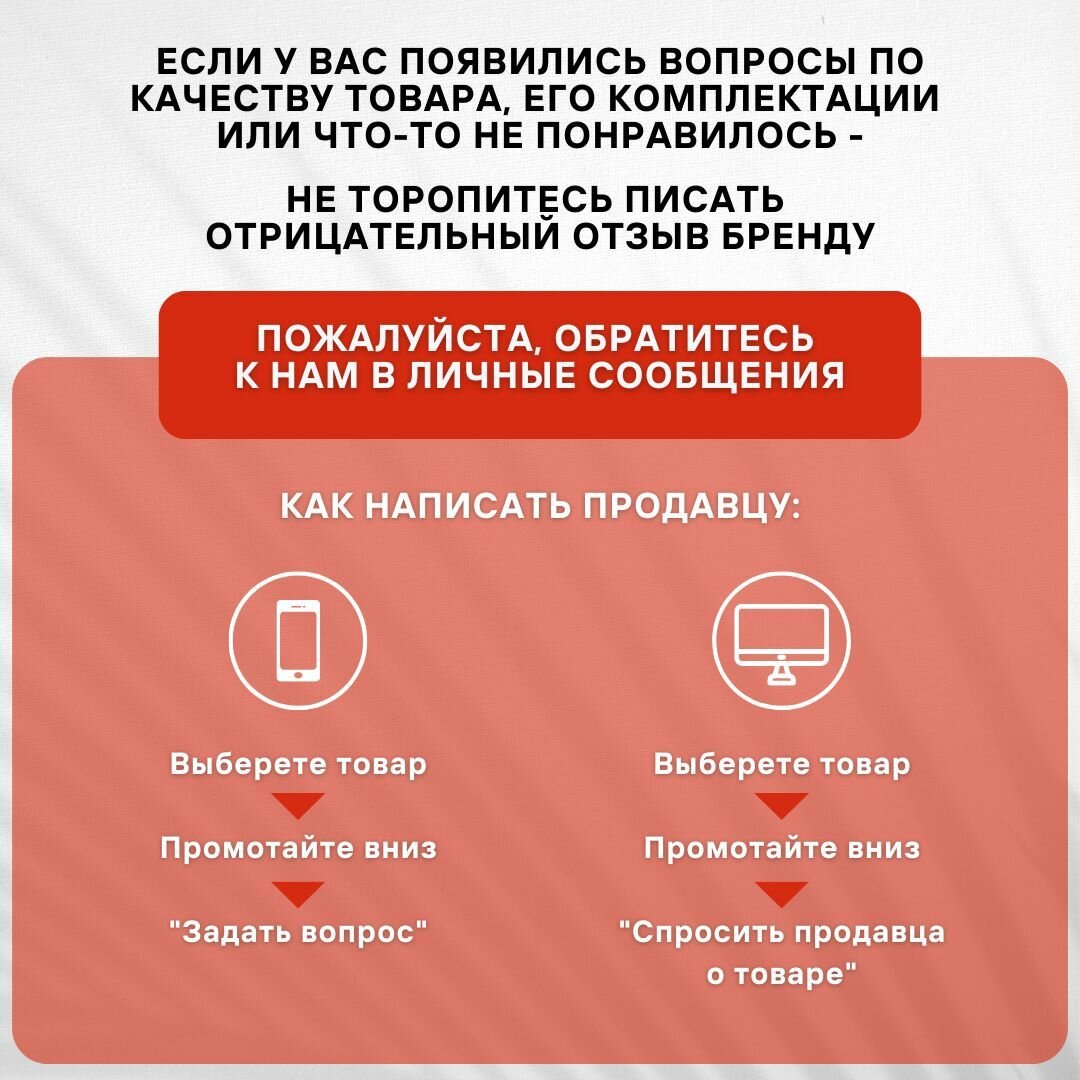 ЕСЛИ У ВАС ПОЯВИЛИСЬ ВОПРОСЫ ПО КАЧЕСТВУ ТОВАРА, ЕГО КОМПЛЕКТАЦИИ ИЛИ ЧТО-ТО НЕ ПОНРАВИЛОСЬ -

НЕ ТОРОПИТЕСЬ ПИСАТЬ ОТРИЦАТЕЛЬНЫЙ ОТЗЫВ БРЕНДУ

ПОЖАЛУЙСТА, ОБРАТИТЕСЬ К НАМ В ЛИЧНЫЕ СООБЩЕНИЯ

КАК НАПИСАТЬ ПРОДАВЦУ:

Выберете товар

Промотайте вниз

"Задать вопрос"

Выберете товар

Промотайте вниз

"Спросить продавца о товаре"